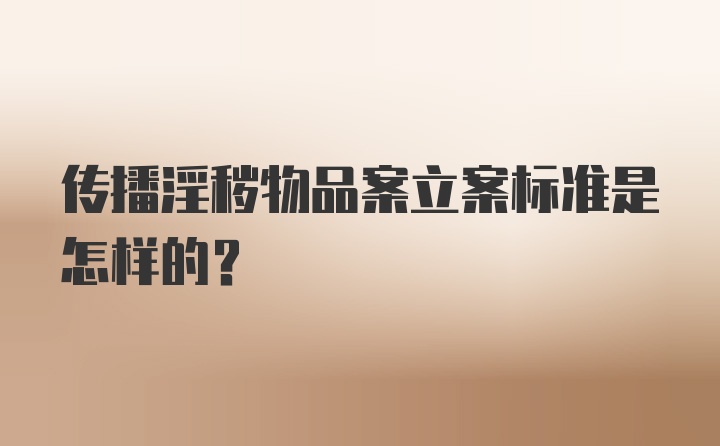 传播淫秽物品案立案标准是怎样的？